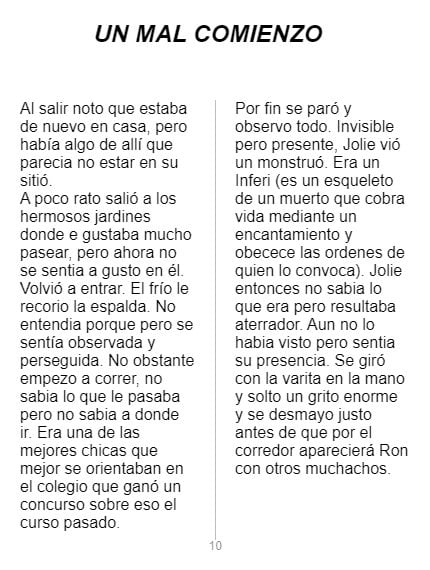 UN MAL COMIENZO

Al salir noto que estaba de nuevo en casa, pero había algo de allí que parecia no estar en su sitió.
A poco rato salió a los hermosos jardines donde e gustaba mucho pasear, pero ahora no se sentia a gusto en él. Volvió a entrar. El frío le recorio la espalda. No entendia porque pero se sentía observada y perseguida. No obstante empezo a correr, no sabia lo que le pasaba pero no sabia a donde ir. Era una de las mejores chicas que mejor se orientaban en el colegio que ganó un concurso sobre eso el curso pasado.

Por fin se paró y observo todo. Invisible pero presente, Jolie vió un monstruó. Era un Inferi (es un esqueleto de un muerto que cobra vida mediante un encantamiento y obecece las ordenes de quien lo convoca). Jolie entonces no sabia lo que era pero resultaba aterrador. Aun no lo habia visto pero sentia su presencia. Se giró con la varita en la mano y solto un grito enorme y se desmayo justo antes de que por el corredor aparecierá Ron con otros muchachos.

10